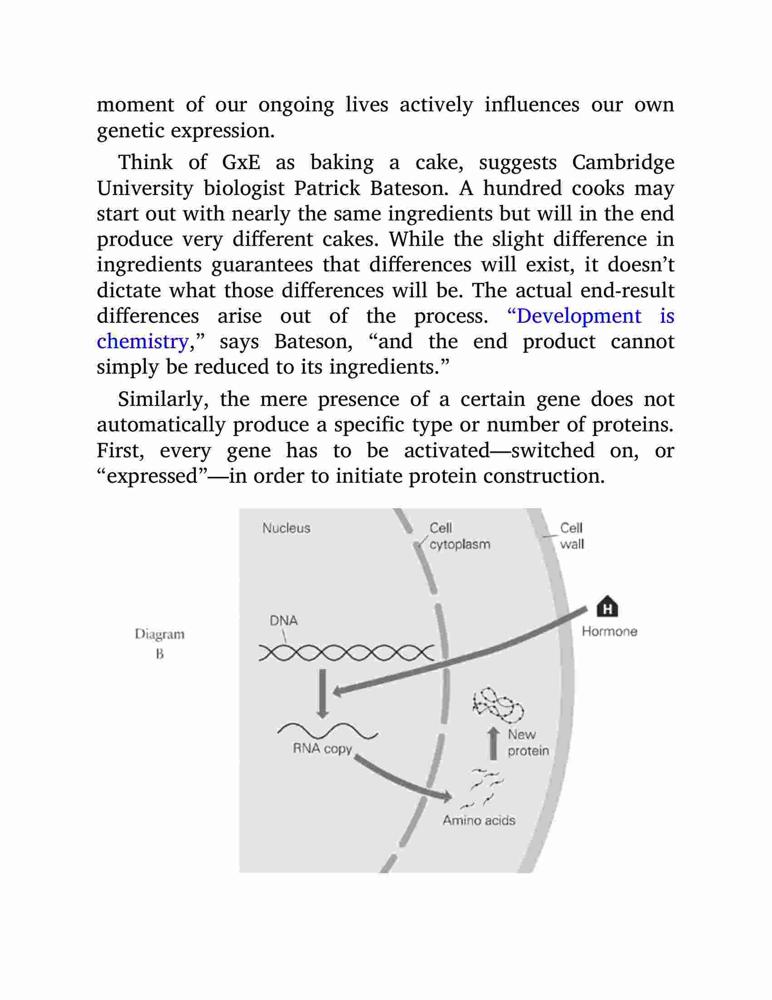 moment of our ongoing lives actively influences our own genetic expression.

Think of GxE as baking a cake, suggests Cambridge University biologist Patrick Bateson. A hundred cooks may start out with nearly the same ingredients but will in the end produce very different cakes. While the slight difference in ingredients guarantees that differences will exist, it doesn't dictate what those differences will be. The actual end-result differences arise out of the process. "Development is chemistry," says Bateson, "and the end product cannot simply be reduced to its ingredients."

Similarly, the mere presence of a certain gene does not automatically produce a specific type or number of proteins. First, every gene has to be activated—switched on, or "expressed"—in order to initiate protein construction.

Diagram B

Nucleus

Cell cytoplasm

Cell wall

H

Hormone

DNA

RNA copy

New protein

Amino acids